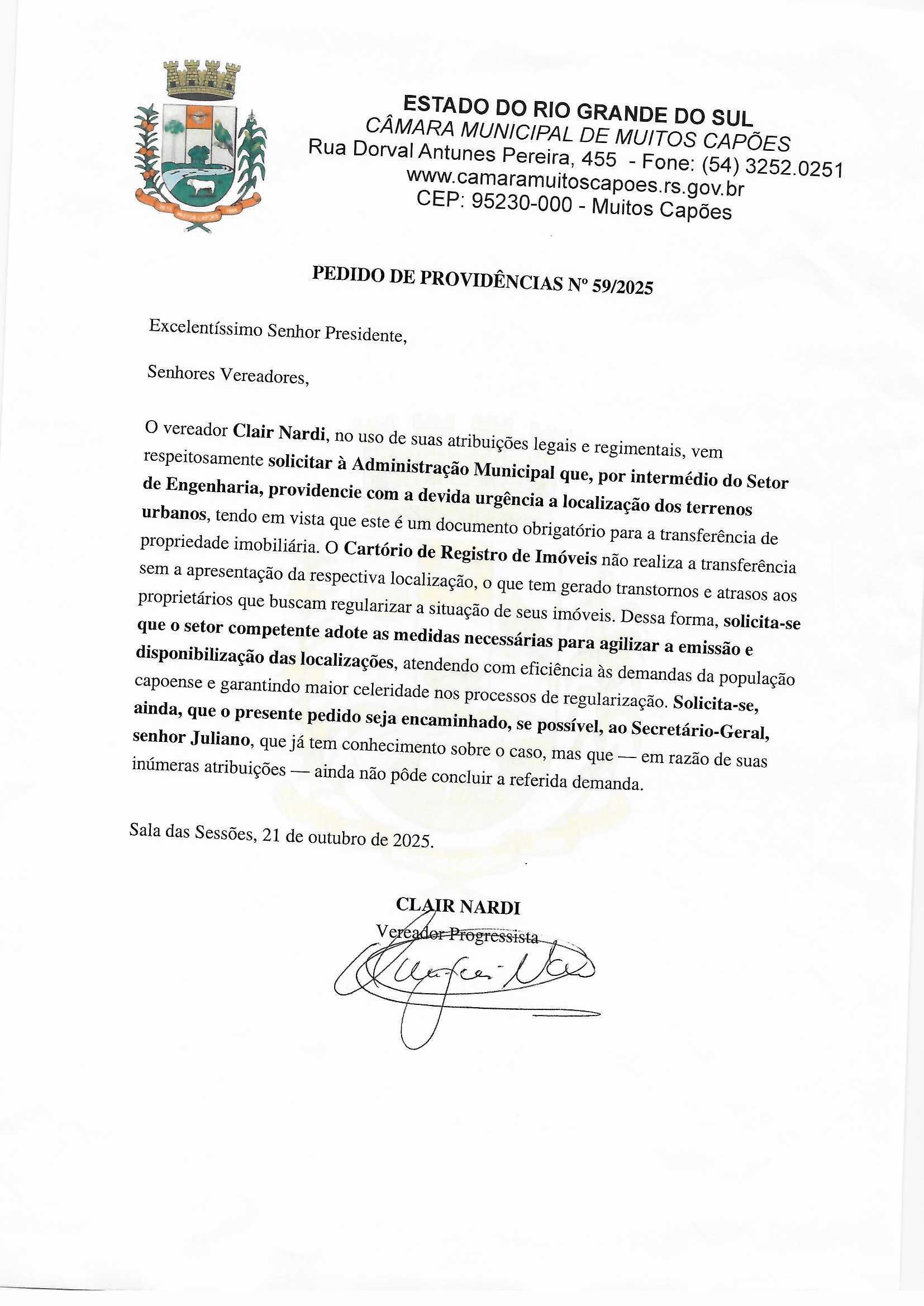 ESTADO DO RIO GRANDE DO SUL
CÂMARA MUNICIPAL DE MUITOS CAPÕES
Rua Dorval Antunes Pereira, 455 - Fone: (54) 3252.0251
www.camaramuitoscapoes.rs.gov.br
CEP: 95230-000 - Muitos Capões

PEDIDO DE PROVIDÊNCIAS Nº 59/2025

Excelentíssimo Senhor Presidente,

Senhores Vereadores,

O vereador Clair Nardi, no uso de suas atribuições legais e regimentais, vem respeitosamente solicitar à Administração Municipal que, por intermédio do Setor de Engenharia, providencie com a devida urgência a localização dos terrenos urbanos, tendo em vista que este é um documento obrigatório para a transferência de propriedade imobiliária. O Cartório de Registro de Imóveis não realiza a transferência sem a apresentação da respectiva localização, o que tem gerado transtornos e atrasos aos proprietários que buscam regularizar a situação de seus imóveis. Dessa forma, solicita-se que o setor competente adote as medidas necessárias para agilizar a emissão e disponibilização das localizações, atendendo com eficiência às demandas da população capoense e garantindo maior celeridade nos processos de regularização. Solicita-se, ainda, que o presente pedido seja encaminhado, se possível, ao Secretário-Geral, senhor Juliano, que já tem conhecimento sobre o caso, mas que — em razão de suas inúmeras atribuições — ainda não pôde concluir a referida demanda.

Sala das Sessões, 21 de outubro de 2025.

CLAIR NARDI
Vereador Progressista